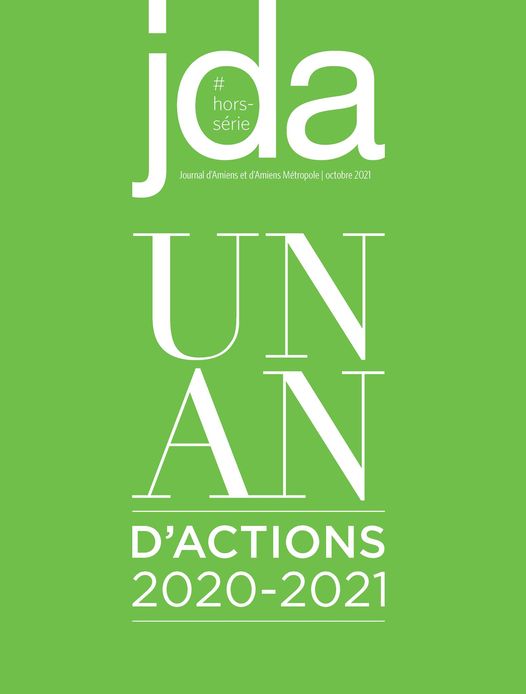 jda
# hors-série
Journal d'Amiens et d'Amiens Métropole | octobre 2021

UN AN
D'ACTIONS
2020-2021